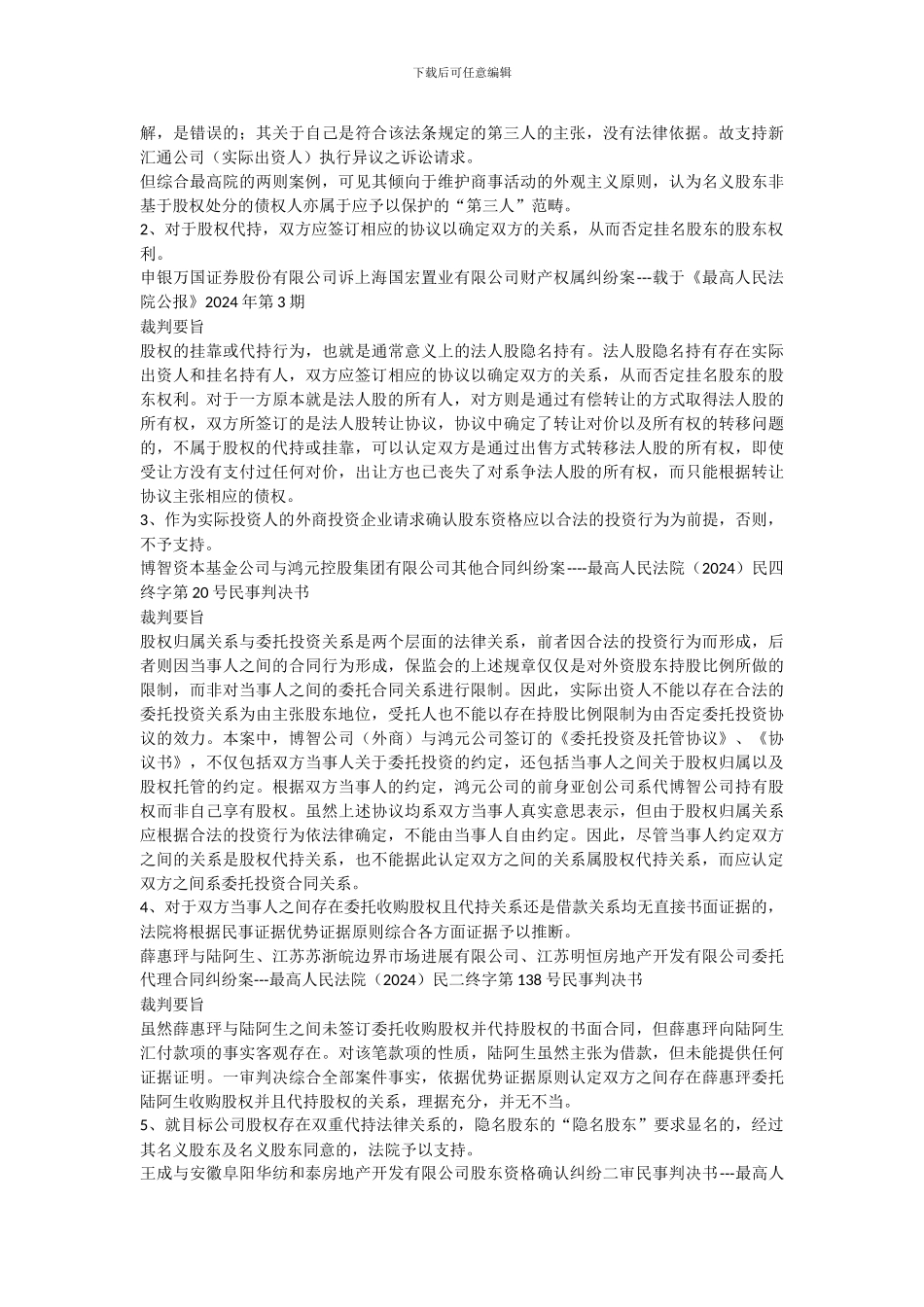 下载后可任意编辑

解，是错误的；其关于自己是符合该法条规定的第三人的主张，没有法律依据。故支持新汇通公司（实际出资人）执行异议之诉讼请求。

但综合最高院的两则案例，可见其倾向于维护商事活动的外观主义原则，认为名义股东非基于股权处分的债权人亦属于应予以保护的“第三人”范畴。

2、对于股权代持，双方应签订相应的协议以确定双方的关系，从而否定挂名股东的股东权利。

申银万国证券股份有限公司诉上海国宏置业有限公司财产权属纠纷案---载于《最高人民法院公报》2024 年第 3 期

裁判要旨

股权的挂靠或代持行为，也就是通常意义上的法人股隐名持有。法人股隐名持有存在实际出资人和挂名持有人，双方应签订相应的协议以确定双方的关系，从而否定挂名股东的股东权利。对于一方原本就是法人股的所有人，对方则是通过有偿转让的方式取得法人股的所有权，双方所签订的是法人股转让协议，协议中确定了转让对价以及所有权的转移问题的，不属于股权的代持或挂靠，可以认定双方是通过出售方式转移法人股的所有权，即使受让方没有支付过任何对价，出让方也已丧失了对系争法人股的所有权，而只能根据转让协议主张相应的债权。

3、作为实际投资人的外商投资企业请求确认股东资格应以合法的投资行为为前提，否则，不予支持。

博智资本基金公司与鸿元控股集团有限公司其他合同纠纷案----最高人民法院（2024）民四终字第 20 号民事判决书

裁判要旨

股权归属关系与委托投资关系是两个层面的法律关系，前者因合法的投资行为而形成，后者则因当事人之间的合同行为形成，保监会的上述规章仅仅是对外资股东持股比例所做的限制，而非对当事人之间的委托合同关系进行限制。因此，实际出资人不能以存在合法的委托投资关系为由主张股东地位，受托人也不能以存在持股比例限制为由否定委托投资协议的效力。本案中，博智公司（外商）与鸿元公司签订的《委托投资及托管协议》、《协议书》，不仅包括双方当事人关于委托投资的约定，还包括当事人之间关于股权归属以及股权托管的约定。根据双方当事人的约定，鸿元公司的前身亚创公司系代博智公司持有股权而非自己享有股权。虽然上述协议均系双方当事人真实意思表示，但由于股权归属关系应根据合法的投资行为依法律确定，不能由当事人自由约定。因此，尽管当事人约定双方之间的关系是股权代持关系，也不能据此认定双方之间的关系属股权代持关系，而应认定双方之间系委托投资合同关系。

4、对于双方当事人之间存在委托收购股权且代持关系还是借款关系均无直接书面证据的，法院将根据民事证据优势证据原则综合各方面证据予以推断。

薛惠玶与陆阿生、江苏苏浙皖边界市场进展有限公司、江苏明恒房地产开发有限公司委托代理合同纠纷案---最高人民法院（2024）民二终字第 138 号民事判决书

裁判要旨

虽然薛惠玶与陆阿生之间未签订委托收购股权并代持股权的书面合同，但薛惠玶向陆阿生汇付款项的事实客观存在。对该笔款项的性质，陆阿生虽然主张为借款，但未能提供任何证据证明。一审判决综合全部案件事实，依据优势证据原则认定双方之间存在薛惠玶委托陆阿生收购股权并且代持股权的关系，理据充分，并无不当。

5、就目标公司股权存在双重代持法律关系的，隐名股东的“隐名股东”要求显名的，经过其名义股东及名义股东同意的，法院予以支持。

王成与安徽阜阳华纺和泰房地产开发有限公司股东资格确认纠纷二审民事判决书---最高人